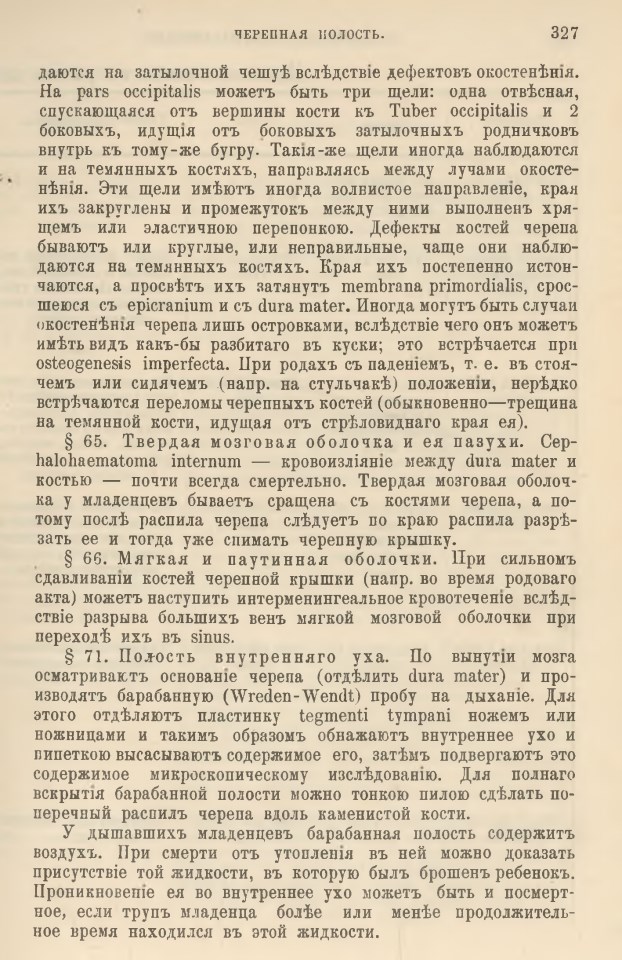 ЧЕРЕПНАЯ ПОЛОСТЬ. 327

даются на затылочной чешуѣ вслѣдствіе дефектовъ окостенѣнія. На pars occipitalis можетъ быть три щели: одна отвѣсная, спускающаяся отъ вершины кости къ Tuber occipitalis и 2 боковыхъ, идущія отъ боковыхъ затылочныхъ родничковъ внутрь къ тому-же бугру. Такія-же щели иногда наблюдаются и на темянныхъ костяхъ, направляясь между лучами окостенѣнія. Эти щели имѣютъ иногда волнистое направленіе, края ихъ закруглены и промежутокъ между ними выполненъ хрящемъ или эластичною перепонкою. Дефекты костей черепа бываютъ или круглые, или неправильные, чаще они наблюдаются на темянныхъ костяхъ. Края ихъ постепенно истончаются, а просвѣтъ ихъ затянутъ membrana primordialis, сросшеюся съ epicranium и съ dura mater. Иногда могутъ быть случаи окостенѣнія черепа лишь островками, вслѣдствіе чего онъ можетъ имѣть видъ какъ-бы разбитаго въ куски; это встрѣчается при osteogenesis imperfecta. При родахъ съ паденіемъ, т. е. въ стоячемъ или сидячемъ (напр. на стульчакѣ) положеніи, нерѣдко встрѣчаются переломы черепныхъ костей (обыкновенно—трещина на темянной кости, идущая отъ стрѣловиднаго края ея).

§ 65. Твердая мозговая оболочка и ея пазухи. Cephalohaematoma internum — кровоизліяніе между dura mater и костью — почти всегда смертельно. Твердая мозговая оболочка у младенцевъ бываетъ сращена съ костями черепа, а потому послѣ распила черепа слѣдуетъ по краю распила разрѣзать ее и тогда уже снимать черепную крышку.

§ 66. Мягкая и паутинная оболочки. При сильномъ сдавливаніи костей черепной крышки (напр. во время родоваго акта) можетъ наступить интерменингеальное кровотеченіе вслѣдствіе разрыва большихъ венъ мягкой мозговой оболочки при переходѣ ихъ въ sinus.

§ 71. Полость внутренняго уха. По вынутіи мозга осматриваютъ основаніе черепа (отдѣлить dura mater) и производятъ барабанную (Wreden-Wendt) пробу на дыханіе. Для этого отдѣляютъ пластинку tegmenti tympani ножемъ или ножницами и такимъ образомъ обнажаютъ внутреннее ухо и пипеткою высасываютъ содержимое его, затѣмъ подвергаютъ это содержимое микроскопическому изслѣдованію. Для полнаго вскрытія барабанной полости можно тонкою пилою сдѣлать поперечный распилъ черепа вдоль каменистой кости.

У дышавшихъ младенцевъ барабанная полость содержитъ воздухъ. При смерти отъ утопленія въ ней можно доказать присутствіе той жидкости, въ которую былъ брошенъ ребенокъ. Проникновеніе ея во внутреннее ухо можетъ быть и посмертное, если трупъ младенца болѣе или менѣе продолжительное время находился въ этой жидкости.